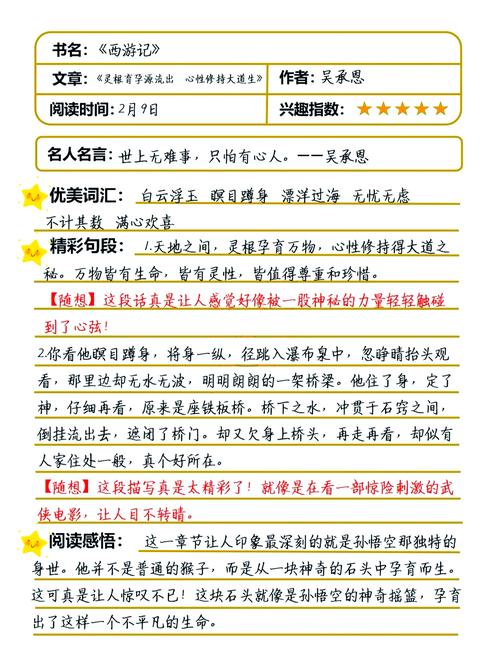 书名：《西游记》

文章：《灵根育孕源流出 心性修持大道生》

作者：吴承恩

阅读时间：2月9日

兴趣指数：★★★★★

名人名言：世上无难事，只怕有心人。——吴承恩

优美词汇：白云浮玉 瞑目蹲身 漂洋过海 无忧无虑 不计其数 满心欢喜

精彩句段：1.天地之间，灵根孕育万物，心性修持得大道之秘。万物皆有生命，皆有灵性，皆值得尊重和珍惜。

【随想】这段话真是让人感觉好像被一股神秘的力量轻轻触碰到了心弦！

2.你看他瞑目蹲身，将身一纵，径跳入瀑布泉中，忽睁睛抬头观看，那里边却无水无波，明明朗朗的一架桥梁。他住了身，定了神，仔细再看，原来是座铁板桥。桥下之水，冲贯于石窍之间，倒挂流出去，遮闭了桥门。却又欠身上桥头，再走再看，却似有人家住处一般，真个好所在。

【随想】这段描写真是太精彩了！就像是在看一部惊险刺激的武侠电影，让人目不转睛。

阅读感悟：这一章节让人印象最深刻的就是孙悟空那独特的身世。他并不是普通的猴子，而是从一块神奇的石头中孕育而生。这可真是让人惊叹不已！这块石头就像是孙悟空的神奇摇篮，孕育出了这样一个不平凡的生命。